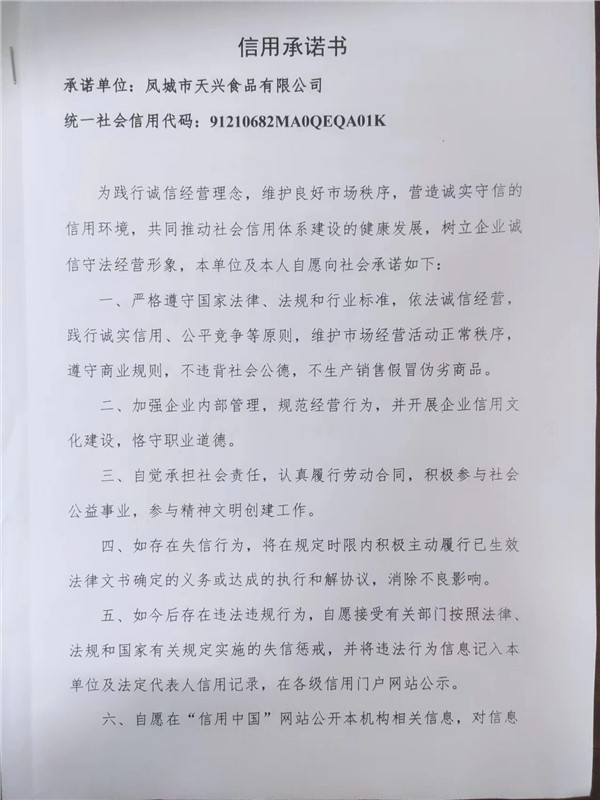 信用承诺书

承诺单位：凤城市天兴食品有限公司

统一社会信用代码：91210682MA0QEQA01K

为践行诚信经营理念，维护良好市场秩序，营造诚实守信的信用环境，共同推动社会信用体系建设的健康发展，树立企业诚信守法经营形象，本单位及本人自愿向社会承诺如下：

一、严格遵守国家法律、法规和行业标准，依法诚信经营，践行诚实信用、公平竞争等原则，维护市场经营活动正常秩序，遵守商业规则，不违背社会公德，不生产销售假冒伪劣商品。

二、加强企业内部管理，规范经营行为，并开展企业信用文化建设，恪守职业道德。

三、自觉承担社会责任，认真履行劳动合同，积极参与社会公益事业，参与精神文明创建工作。

四、如存在失信行为，将在规定时限内积极主动履行已生效法律文书确定的义务或达成的执行和解协议，消除不良影响。

五、如今后存在违法违规行为，自愿接受有关部门按照法律、法规和国家有关规定实施的失信惩戒，并将违法行为信息记入本单位及法定代表人信用记录，在各级信用门户网站公示。

六、自愿在“信用中国”网站公开本机构相关信息，对信息